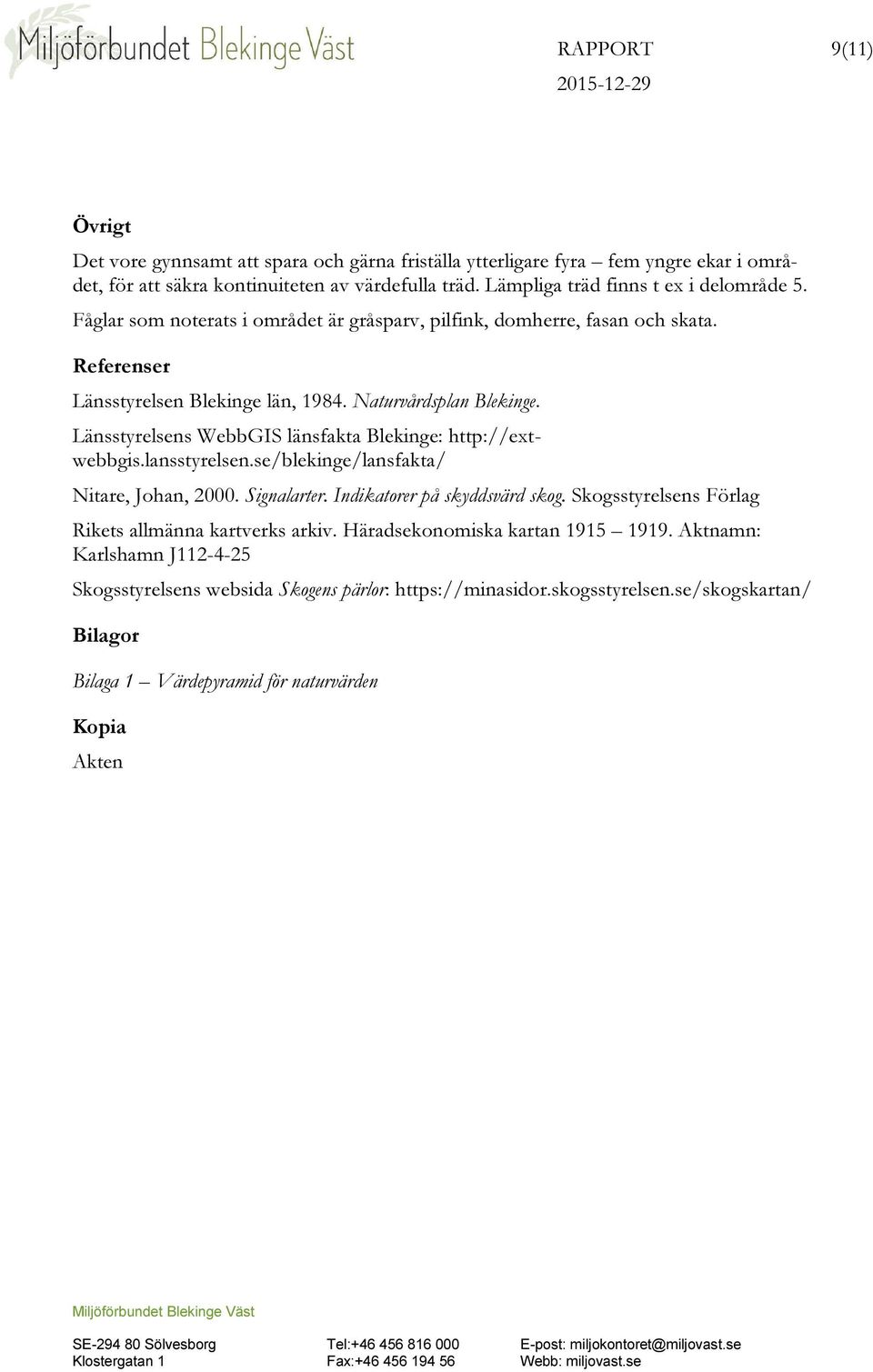 Miljöförbundet Blekinge Väst

RAPPORT 9(11)
2015-12-29

Övrigt

Det vore gynnsamt att spara och gärna friställa ytterligare fyra – fem yngre ekar i området, för att säkra kontinuiteten av värdefulla träd. Lämpliga träd finns t ex i delområde 5.

Fåglar som noterats i området är gråsparv, pilfink, domherre, fasan och skata.

Referenser

Länsstyrelsen Blekinge län, 1984. Naturvårdsplan Blekinge.

Länsstyrelsens WebbGIS länsfakta Blekinge: http://ext-webbgis.lansstyrelsen.se/blekinge/lansfakta/

Nitare, Johan, 2000. Signalarter. Indikatorer på skyddsvärd skog. Skogsstyrelsens Förlag

Rikets allmänna kartverks arkiv. Häradsekonomiska kartan 1915 – 1919. Aktnamn: Karlshamn J112-4-25

Skogsstyrelsens websida Skogens pärlor: https://minasidor.skogsstyrelsen.se/skogskartan/

Bilagor

Bilaga 1 – Värdepyramid för naturvärden

Kopia

Akten

Miljöförbundet Blekinge Väst

SE-294 80 Sölvesborg
Klostergatan 1

Tel:+46 456 816 000
Fax:+46 456 194 56

E-post: miljokontoret@miljovast.se
Webb: miljovast.se